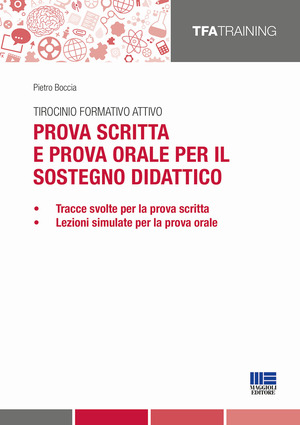 TFATRAINING

Pietro Boccia

TIROCINIO FORMATIVO ATTIVO

PROVA SCRITTA E PROVA ORALE PER IL SOSTEGNO DIDATTICO

• Tracce svolte per la prova scritta
• Lezioni simulate per la prova orale

MAGGIOLI EDITORE